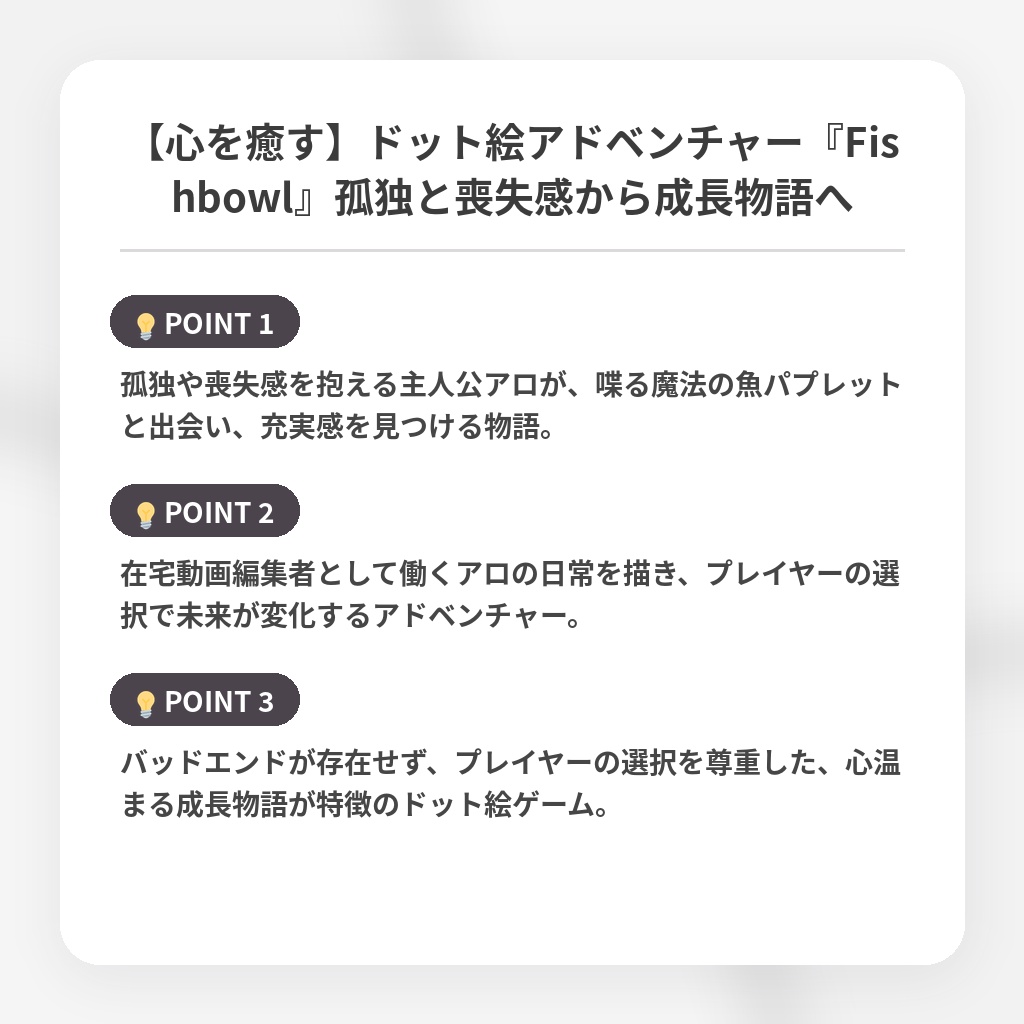 【心を癒す】ドット絵アドベンチャー『Fishbowl』孤独と喪失感から成長物語へ

POINT 1

孤独や喪失感を抱える主人公アロが、喋る魔法の魚パプレットと出会い、充実感を見つける物語。

POINT 2

在宅動画編集者として働くアロの日常を描き、プレイヤーの選択で未来が変化するアドベンチャー。

POINT 3

バッドエンドが存在せず、プレイヤーの選択を尊重した、心温まる成長物語が特徴のドット絵ゲーム。